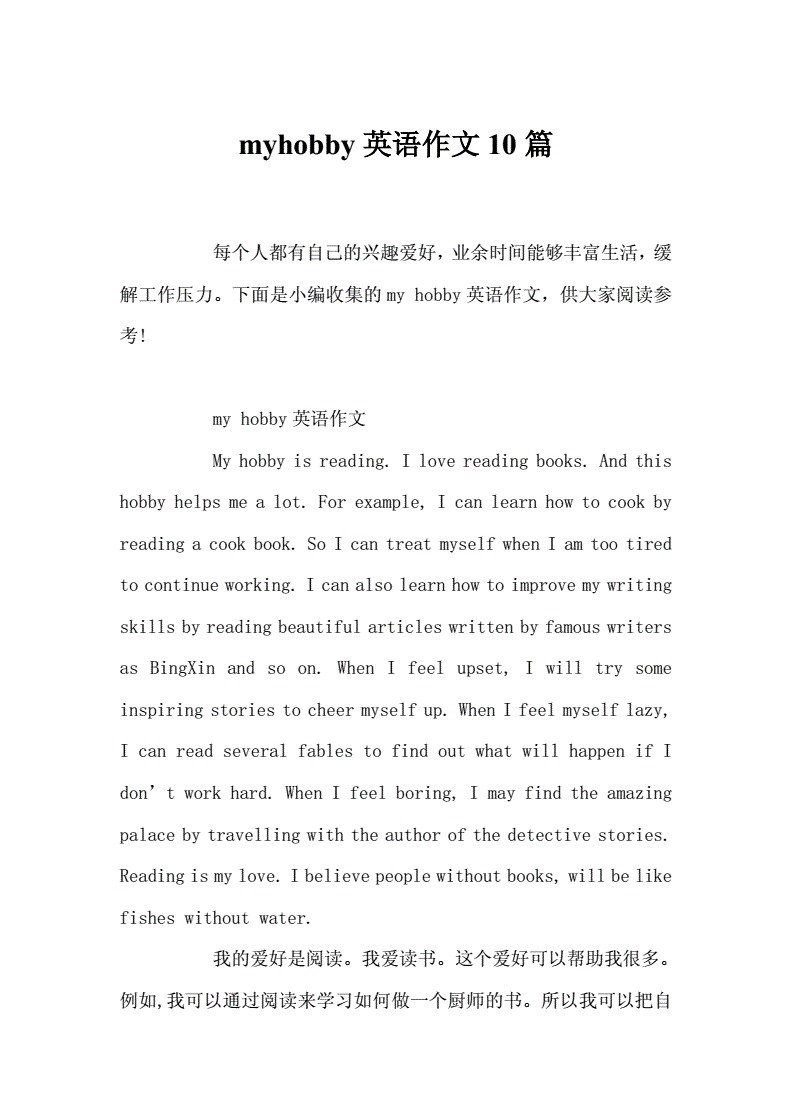 myhobby 英语作文 10 篇

每个人都有自己的兴趣爱好，业余时间能够丰富生活，缓解工作压力。下面是小编收集的 my hobby 英语作文，供大家阅读参考!

my hobby 英语作文

My hobby is reading. I love reading books. And this hobby helps me a lot. For example, I can learn how to cook by reading a cook book. So I can treat myself when I am too tired to continue working. I can also learn how to improve my writing skills by reading beautiful articles written by famous writers as BingXin and so on. When I feel upset, I will try some inspiring stories to cheer myself up. When I feel myself lazy, I can read several fables to find out what will happen if I don’t work hard. When I feel boring, I may find the amazing palace by travelling with the author of the detective stories. Reading is my love. I believe people without books, will be like fishes without water.

我的爱好是阅读。我爱读书。这个爱好可以帮助我很多。例如,我可以通过阅读来学习如何做一个厨师的书。所以我可以把自